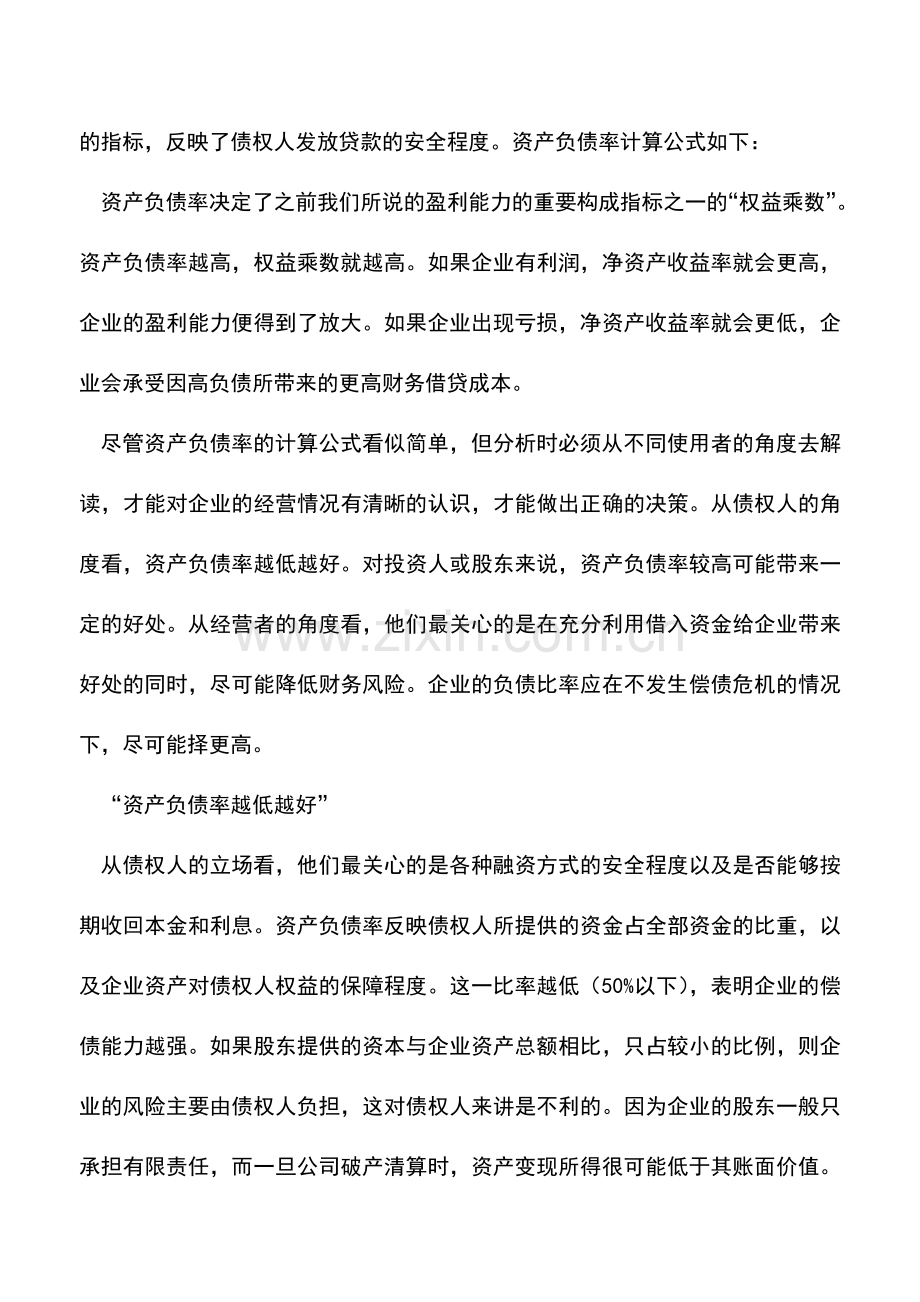 的指标，反映了债权人发放贷款的安全程度。资产负债率计算公式如下：

资产负债率决定了之前我们所说的盈利能力的重要构成指标之一的“权益乘数”。资产负债率越高，权益乘数就越高。如果企业有利润，净资产收益率就会更高，企业的盈利能力便得到了放大。如果企业出现亏损，净资产收益率就会更低，企业会承受因高负债所带来的更高财务借贷成本。

尽管资产负债率的计算公式看似简单，但分析时必须从不同使用者的角度去解读，才能对企业的经营情况有清晰的认识，才能做出正确的决策。从债权人的角度看，资产负债率越低越好。对投资人或股东来说，资产负债率较高可能带来一定的好处。从经营者的角度看，他们最关心的是在充分利用借入资金给企业带来好处的同时，尽可能降低财务风险。企业的负债比率应在不发生偿债危机的情况下，尽可能择更高。

“资产负债率越低越好”

从债权人的立场看，他们最关心的是各种融资方式的安全程度以及是否能够按期收回本金和利息。资产负债率反映债权人所提供的资金占全部资金的比重，以及企业资产对债权人权益的保障程度。这一比率越低（50%以下），表明企业的偿债能力越强。如果股东提供的资本与企业资产总额相比，只占较小的比例，则企业的风险主要由债权人负担，这对债权人来讲是不利的。因为企业的股东一般只承担有限责任，而一旦公司破产清算时，资产变现所得很可能低于其账面价值。

www.zixin.com.cn